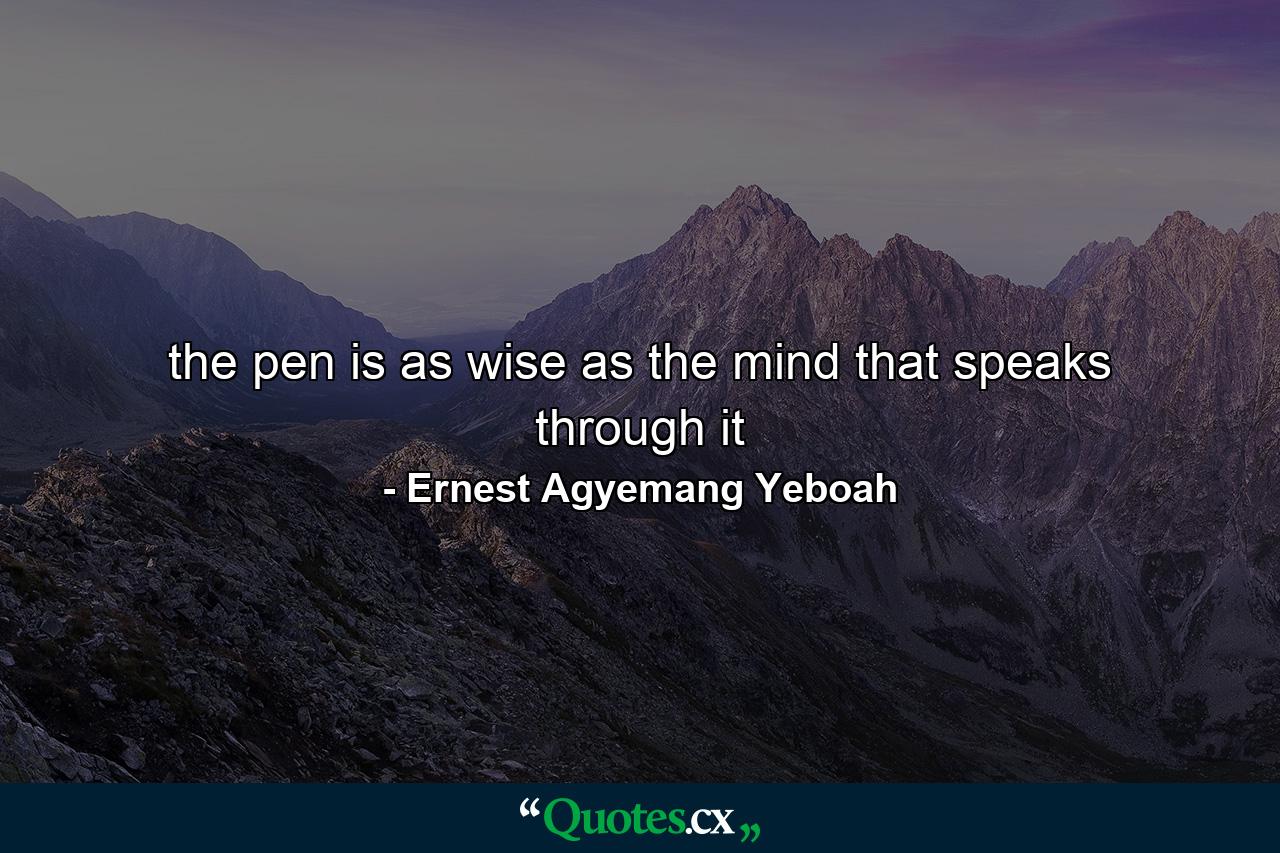 the pen is as wise as the mind that speaks through it

- Ernest Agyemang Yeboah

“Quotes.cx„